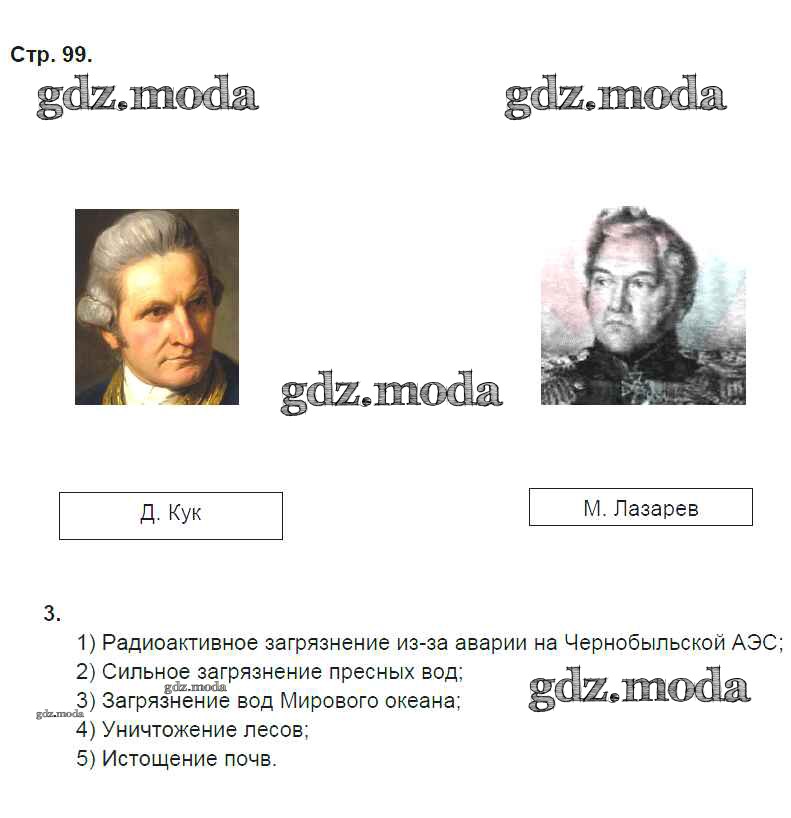 Стр. 99.

Д. Кук

М. Лазарев

3.

1) Радиоактивное загрязнение из-за аварии на Чернобыльской АЭС;
2) Сильное загрязнение пресных вод;
3) Загрязнение вод Мирового океана;
4) Уничтожение лесов;
5) Истощение почв.

gdz.moda